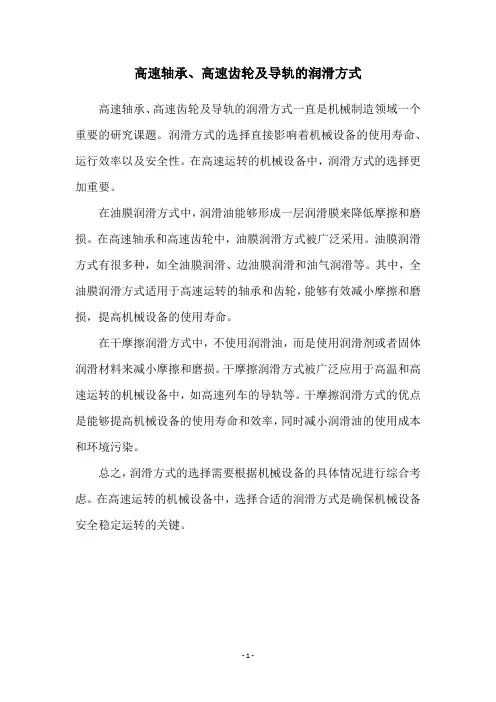 高速轴承、高速齿轮及导轨的润滑方式

高速轴承、高速齿轮及导轨的润滑方式一直是机械制造领域一个重要的研究课题。润滑方式的选择直接影响着机械设备的使用寿命、运行效率以及安全性。在高速运转的机械设备中，润滑方式的选择更加重要。

在油膜润滑方式中，润滑油能够形成一层润滑膜来降低摩擦和磨损。在高速轴承和高速齿轮中，油膜润滑方式被广泛采用。油膜润滑方式有很多种，如全油膜润滑、边油膜润滑和油气润滑等。其中，全油膜润滑方式适用于高速运转的轴承和齿轮，能够有效减小摩擦和磨损，提高机械设备的使用寿命。

在干摩擦润滑方式中，不使用润滑油，而是使用润滑剂或者固体润滑材料来减小摩擦和磨损。干摩擦润滑方式被广泛应用于高温和高速运转的机械设备中，如高速列车的导轨等。干摩擦润滑方式的优点是能够提高机械设备的使用寿命和效率，同时减小润滑油的使用成本和环境污染。

总之，润滑方式的选择需要根据机械设备的具体情况进行综合考虑。在高速运转的机械设备中，选择合适的润滑方式是确保机械设备安全稳定运转的关键。

- 1 -